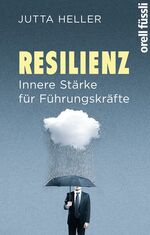 JUTTA HELLER

orell füssli

RESILIENZ
Innere Stärke für Führungskräfte